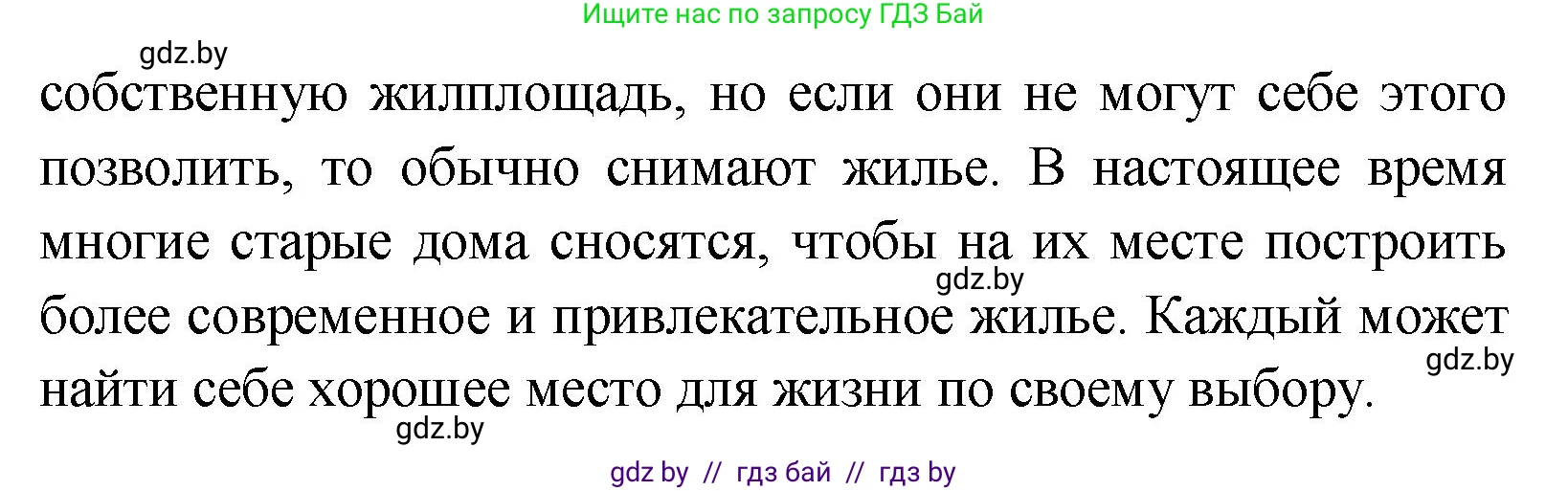 Ищите нас по запросу ГДЗ Бай

gdz.by

собственную жилплощадь, но если они не могут себе этого позволить, то обычно снимают жилье. В настоящее время многие старые дома сносятся, чтобы на их месте построить более современное и привлекательное жилье. Каждый может найти себе хорошее место для жизни по своему выбору.

gdz.by

gdz.by

gdz.by

gdz by // гдз бай // гдз by